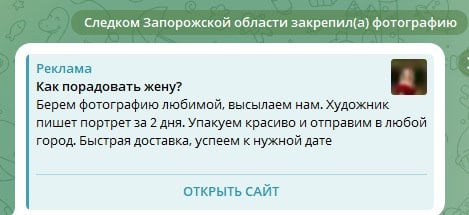 Следком Запорожской области закрепил(а) фотографию

Реклама
Как порадовать жену?
Берем фотографию любимой, высылаем нам. Художник пишет портрет за 2 дня. Упакуем красиво и отправим в любой город. Быстрая доставка, успеем к нужной дате

ОТКРЫТЬ САЙТ